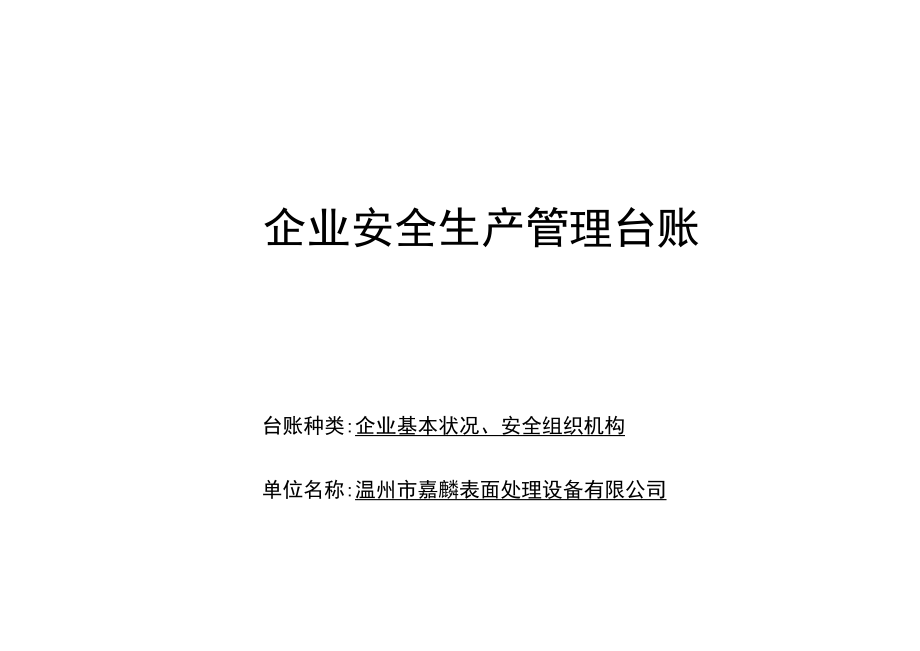 企业安全生产管理台账

台账种类:企业基本状况、安全组织机构

单位名称:温州市嘉麟表面处理设备有限公司